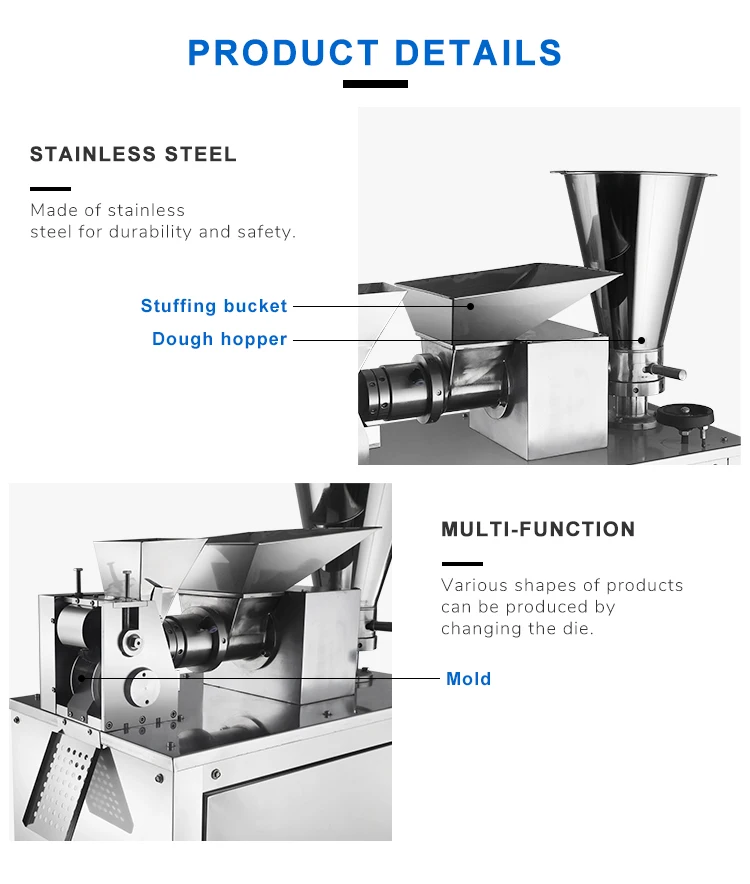 PRODUCT DETAILS

STAINLESS STEEL

Made of stainless steel for durability and safety.

Stuffing bucket

Dough hopper

MULTI-FUNCTION

Various shapes of products can be produced by changing the die.

Mold